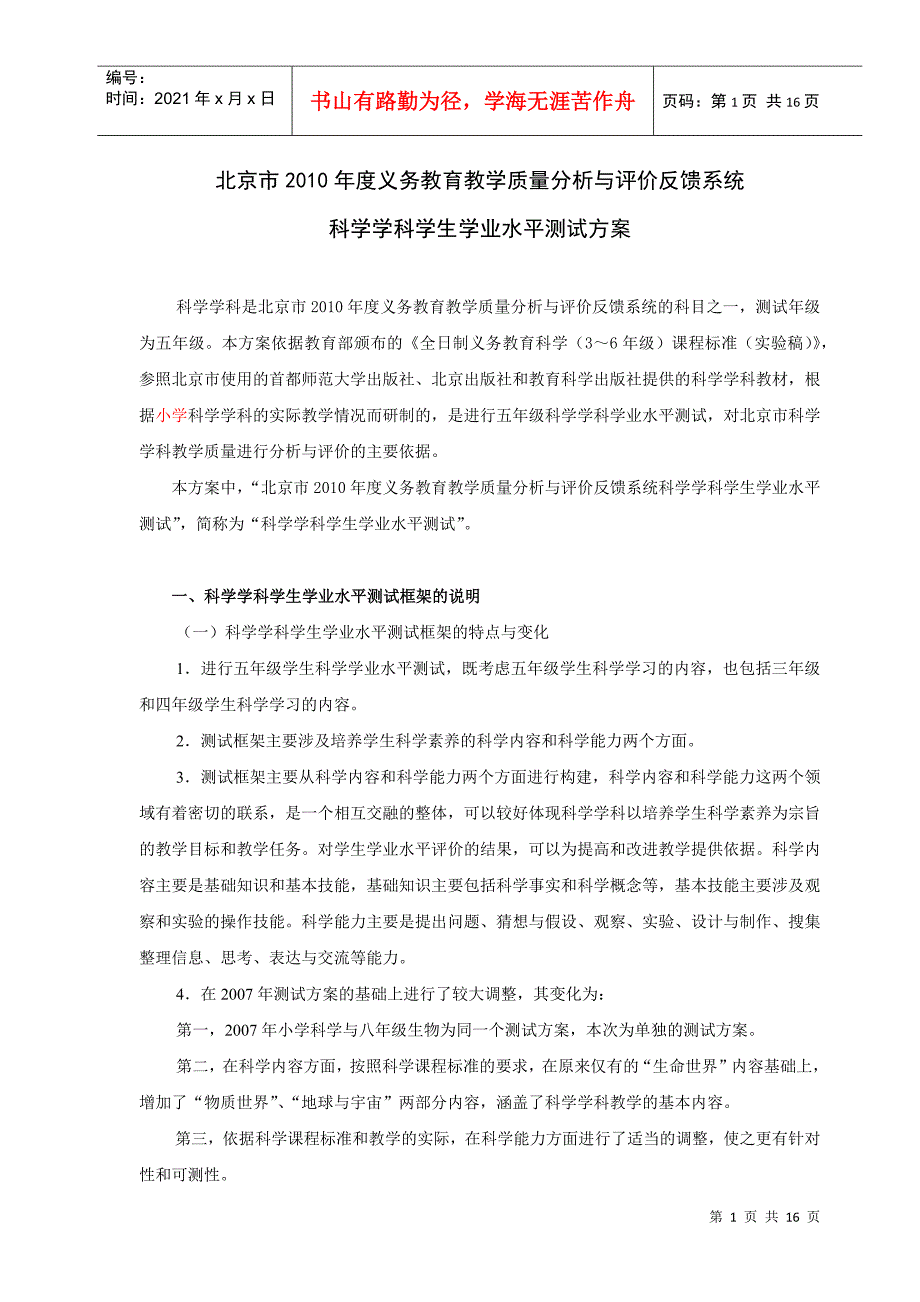 编号：
时间：2021 年 x 月 x 日

书山有路勤为径，学海无涯苦作舟

页码：第 1 页 共 16 页

北京市 2010 年度义务教育教学质量分析与评价反馈系统

科学学科学生学业水平测试方案

科学学科是北京市 2010 年度义务教育教学质量分析与评价反馈系统的科目之一，测试年级为五年级。本方案依据教育部颁布的《全日制义务教育科学（3～6 年级）课程标准（实验稿）》，参照北京市使用的首都师范大学出版社、北京出版社和教育科学出版社提供的科学学科教材，根据小学科学学科的实际教学情况而研制的，是进行五年级科学学科学业水平测试，对北京市科学学科教学质量进行分析与评价的主要依据。

本方案中，“北京市 2010 年度义务教育教学质量分析与评价反馈系统科学学科学生学业水平测试”，简称为“科学学科学生学业水平测试”。

一、科学学科学生学业水平测试框架的说明

（一）科学学科学生学业水平测试框架的特点与变化

1．进行五年级学生科学学业水平测试，既考虑五年级学生科学学习的内容，也包括三年级和四年级学生科学学习的内容。

2．测试框架主要涉及培养学生科学素养的科学内容和科学能力两个方面。

3．测试框架主要从科学内容和科学能力两个方面进行构建，科学内容和科学能力这两个领域有着密切的联系，是一个相互交融的整体，可以较好体现科学学科以培养学生科学素养为宗旨的教学目标和教学任务。对学生学业水平评价的结果，可以为提高和改进教学提供依据。科学内容主要是基础知识和基本技能，基础知识主要包括科学事实和科学概念等，基本技能主要涉及观察和实验的操作技能。科学能力主要是提出问题、猜想与假设、观察、实验、设计与制作、搜集整理信息、思考、表达与交流等能力。

4．在 2007 年测试方案的基础上进行了较大调整，其变化为：

第一，2007 年小学科学与八年级生物为同一个测试方案，本次为单独的测试方案。

第二，在科学内容方面，按照科学课程标准的要求，在原来仅有的“生命世界”内容基础上，增加了“物质世界”、“地球与宇宙”两部分内容，涵盖了科学学科教学的基本内容。

第三，依据科学课程标准和教学的实际，在科学能力方面进行了适当的调整，使之更有针对性和可测性。

第 1 页 共 16 页